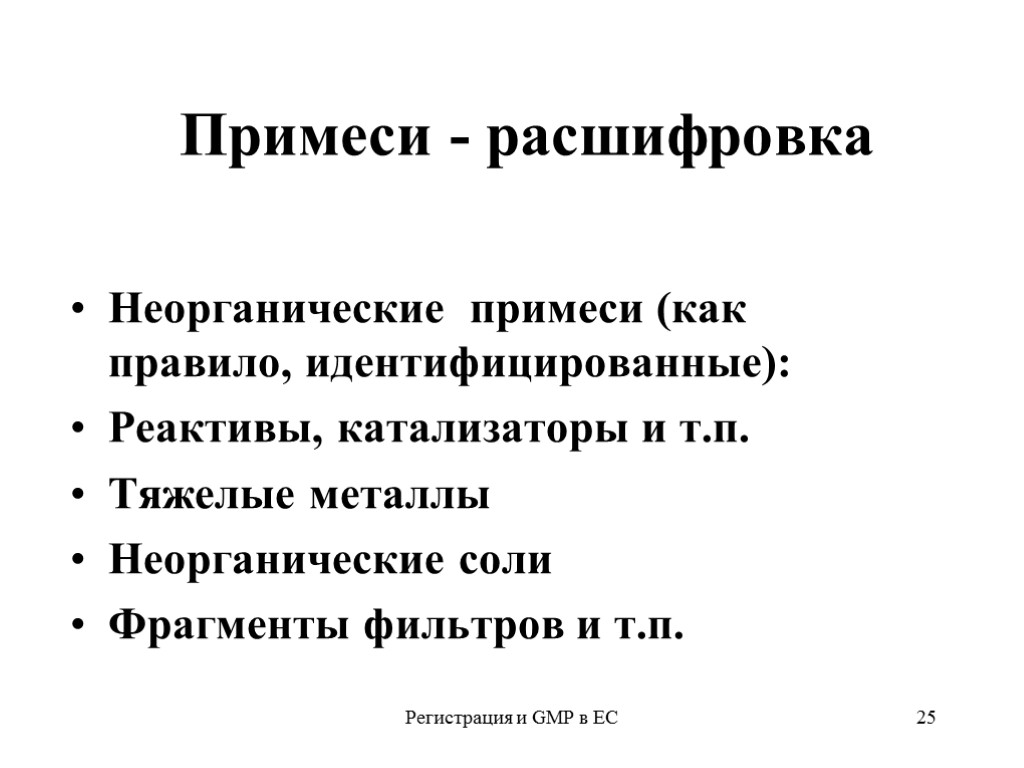 Примеси - расшифровка

• Неорганические примеси (как правило, идентифицированные):
• Реактивы, катализаторы и т.п.
• Тяжелые металлы
• Неорганические соли
• Фрагменты фильтров и т.п.

Регистрация и GMP в ЕС

25